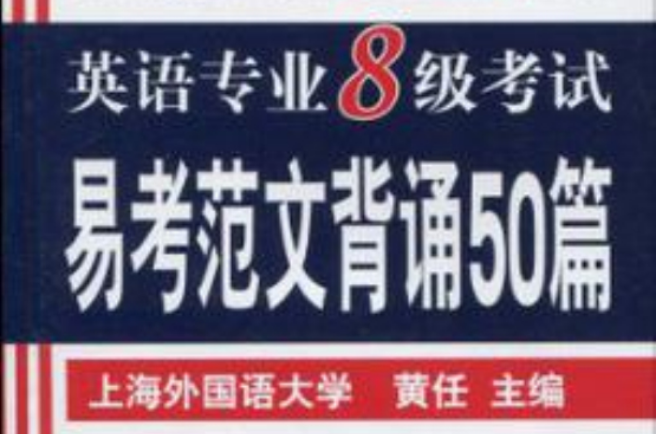 英语专业8级考试
易考范文背诵50篇

上海外国语大学　黄任　主编